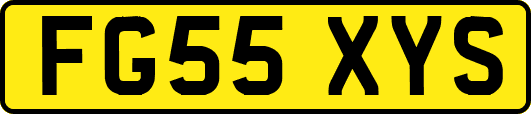 FG55 XYS